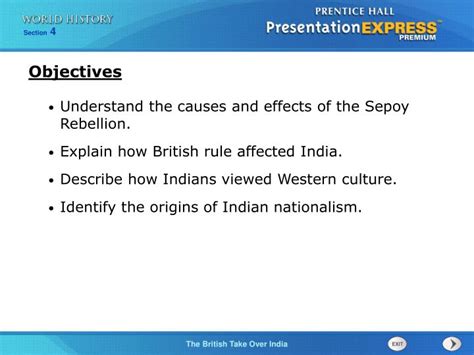 WORLD HISTORY
Section 4

PRENTICE HALL
PresentationEXPRESS™
PREMIUM

Objectives

• Understand the causes and effects of the Sepoy Rebellion.

• Explain how British rule affected India.

• Describe how Indians viewed Western culture.

• Identify the origins of Indian nationalism.

The British Take Over India

EXIT